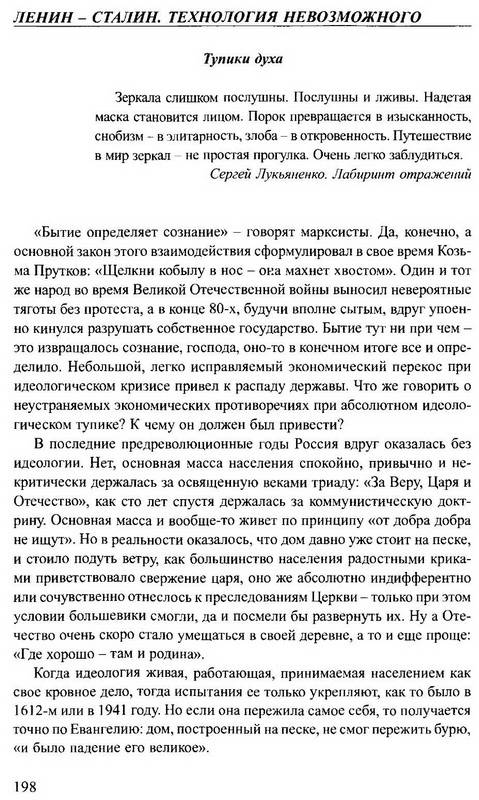 ЛЕНИН – СТАЛИН. ТЕХНОЛОГИЯ НЕВОЗМОЖНОГО

Тупики духа

Зеркала слишком послушны. Послушны и лживы. Надетая маска становится лицом. Порок превращается в изысканность, снобизм – в элитарность, злоба – в откровенность. Путешествие в мир зеркал – не простая прогулка. Очень легко заблудиться.
Сергей Лукьяненко. Лабиринт отражений

«Бытие определяет сознание» – говорят марксисты. Да, конечно, а основной закон этого взаимодействия сформулировал в свое время Козьма Прутков: «Щелкни кобылу в нос – она махнет хвостом». Один и тот же народ во время Великой Отечественной войны выносил невероятные тяготы без протеста, а в конце 80-х, будучи вполне сытым, вдруг упоенно кинулся разрушать собственное государство. Бытие тут ни при чем – это извращалось сознание, господа, оно-то в конечном итоге все и определило. Небольшой, легко исправляемый экономический перекос при идеологическом кризисе привел к распаду державы. Что же говорить о неустраняемых экономических противоречиях при абсолютном идеологическом тупике? К чему он должен был привести?

В последние предреволюционные годы Россия вдруг оказалась без идеологии. Нет, основная масса населения спокойно, привычно и некритически держалась за освященную веками триаду: «За Веру, Царя и Отечество», как сто лет спустя держалась за коммунистическую доктрину. Основная масса и вообще-то живет по принципу «от добра добра не ищут». Но в реальности оказалось, что дом давно уже стоит на песке, и стоило подуть ветру, как большинство населения радостными криками приветствовало свержение царя, оно же абсолютно индифферентно или сочувственно отнеслось к преследованиям Церкви – только при этом условии большевики смогли, да и посмели бы развернуть их. Ну а Отечество очень скоро стало умещаться в своей деревне, а то и еще проще: «Где хорошо – там и родина».

Когда идеология живая, работающая, принимаемая населением как свое кровное дело, тогда испытания ее только укрепляют, как то было в 1612-м или в 1941 году. Но если она пережила самое себя, то получается точно по Евангелию: дом, построенный на песке, не смог пережить бурю, «и было падение его великое».

198